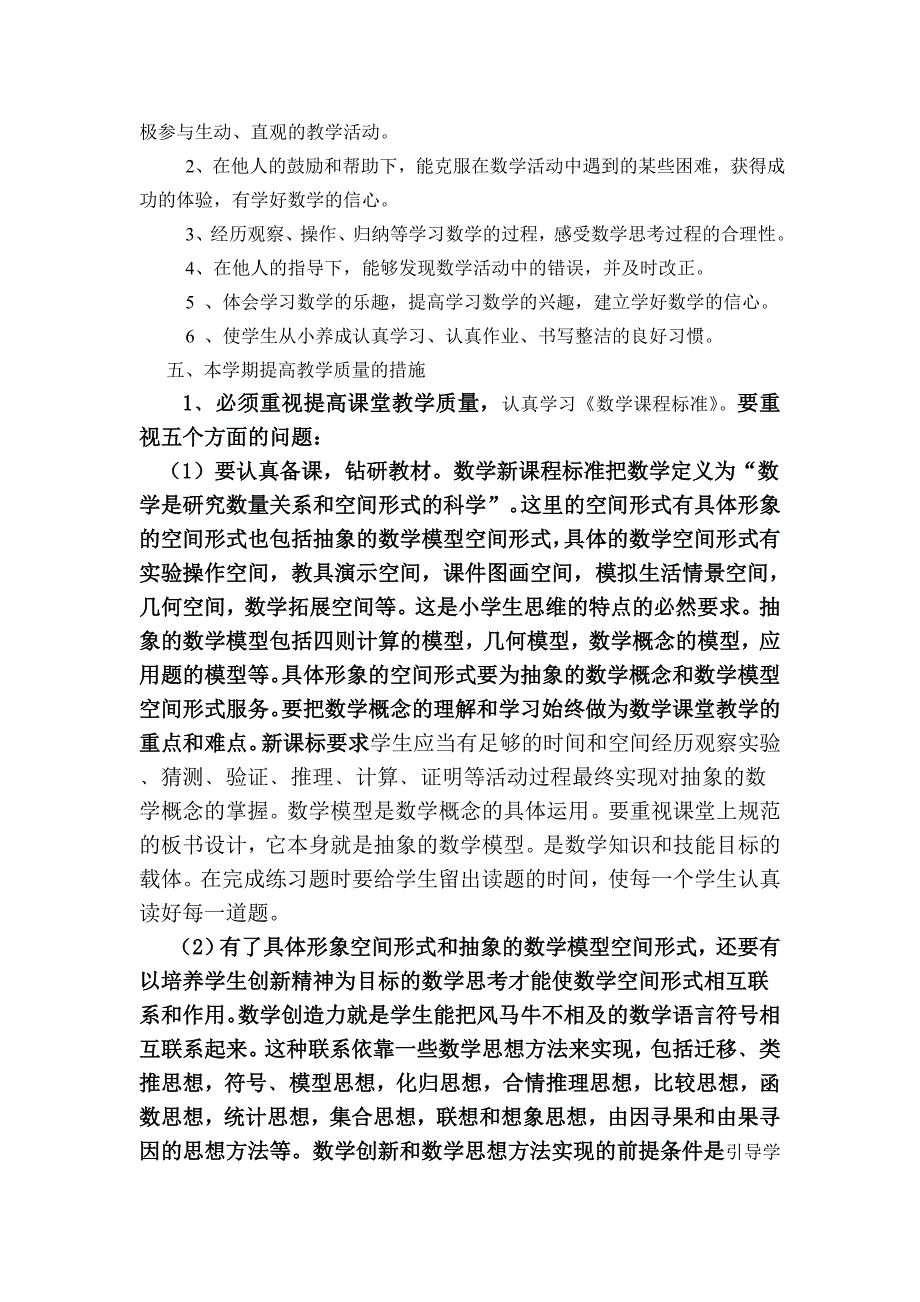 极参与生动、直观的教学活动。

2、在他人的鼓励和帮助下，能克服在数学活动中遇到的某些困难，获得成功的体验，有学好数学的信心。

3、经历观察、操作、归纳等学习数学的过程，感受数学思考过程的合理性。

4、在他人的指导下，能够发现数学活动中的错误，并及时改正。

5 、体会学习数学的乐趣，提高学习数学的兴趣，建立学好数学的信心。

6 、使学生从小养成认真学习、认真作业、书写整洁的良好习惯。

五、本学期提高教学质量的措施

1、必须重视提高课堂教学质量，认真学习《数学课程标准》。要重视五个方面的问题：

（1）要认真备课，钻研教材。数学新课程标准把数学定义为“数学是研究数量关系和空间形式的科学”。这里的空间形式有具体形象的空间形式也包括抽象的数学模型空间形式，具体的数学空间形式有实验操作空间，教具演示空间，课件图画空间，模拟生活情景空间，几何空间，数学拓展空间等。这是小学生思维的特点的必然要求。抽象的数学模型包括四则计算的模型，几何模型，数学概念的模型，应用题的模型等。具体形象的空间形式要为抽象的数学概念和数学模型空间形式服务。要把数学概念的理解和学习始终做为数学课堂教学的重点和难点。新课标要求学生应当有足够的时间和空间经历观察实验、猜测、验证、推理、计算、证明等活动过程最终实现对抽象的数学概念的掌握。数学模型是数学概念的具体运用。要重视课堂上规范的板书设计，它本身就是抽象的数学模型。是数学知识和技能目标的载体。在完成练习题时要给学生留出读题的时间，使每一个学生认真读好每一道题。

（2）有了具体形象空间形式和抽象的数学模型空间形式，还要有以培养学生创新精神为目标的数学思考才能使数学空间形式相互联系和作用。数学创造力就是学生能把风马牛不相及的数学语言符号相互联系起来。这种联系依靠一些数学思想方法来实现，包括迁移、类推思想，符号、模型思想，化归思想，合情推理思想，比较思想，函数思想，统计思想，集合思想，联想和想象思想，由因寻果和由果寻因的思想方法等。数学创新和数学思想方法实现的前提条件是引导学